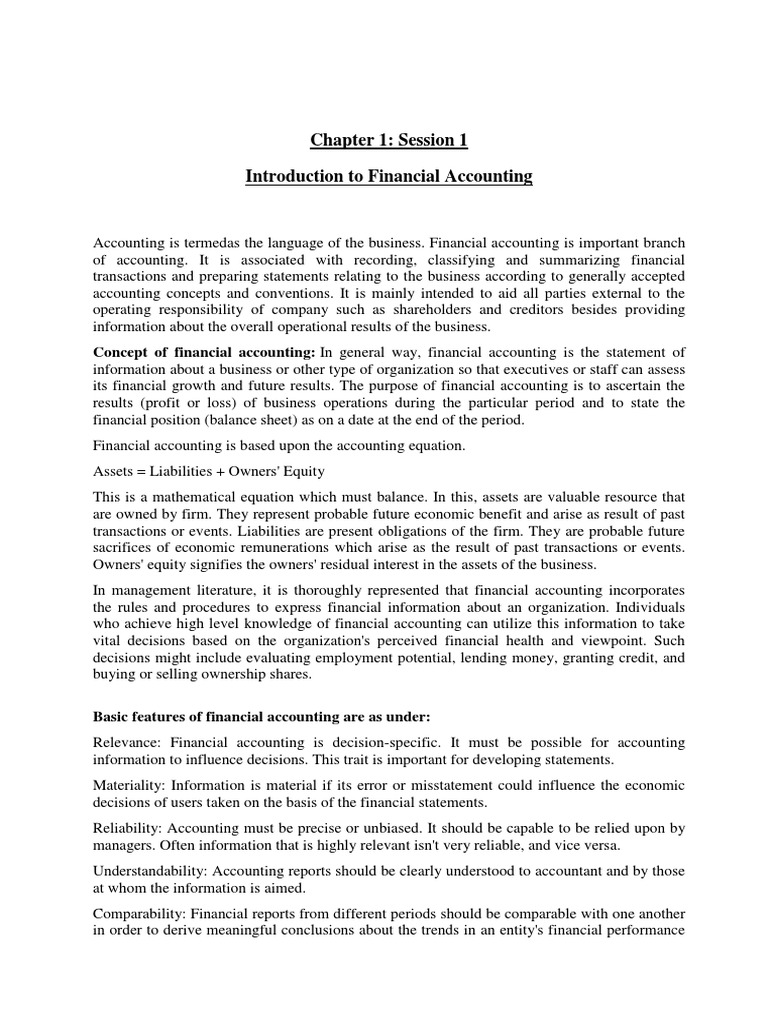 Chapter 1: Session 1

Introduction to Financial Accounting

Accounting is termedas the language of the business. Financial accounting is important branch of accounting. It is associated with recording, classifying and summarizing financial transactions and preparing statements relating to the business according to generally accepted accounting concepts and conventions. It is mainly intended to aid all parties external to the operating responsibility of company such as shareholders and creditors besides providing information about the overall operational results of the business.

Concept of financial accounting: In general way, financial accounting is the statement of information about a business or other type of organization so that executives or staff can assess its financial growth and future results. The purpose of financial accounting is to ascertain the results (profit or loss) of business operations during the particular period and to state the financial position (balance sheet) as on a date at the end of the period.

Financial accounting is based upon the accounting equation.

Assets = Liabilities + Owners' Equity

This is a mathematical equation which must balance. In this, assets are valuable resource that are owned by firm. They represent probable future economic benefit and arise as result of past transactions or events. Liabilities are present obligations of the firm. They are probable future sacrifices of economic remunerations which arise as the result of past transactions or events. Owners' equity signifies the owners' residual interest in the assets of the business.

In management literature, it is thoroughly represented that financial accounting incorporates the rules and procedures to express financial information about an organization. Individuals who achieve high level knowledge of financial accounting can utilize this information to take vital decisions based on the organization's perceived financial health and viewpoint. Such decisions might include evaluating employment potential, lending money, granting credit, and buying or selling ownership shares.

Basic features of financial accounting are as under:

Relevance: Financial accounting is decision-specific. It must be possible for accounting information to influence decisions. This trait is important for developing statements.

Materiality: Information is material if its error or misstatement could influence the economic decisions of users taken on the basis of the financial statements.

Reliability: Accounting must be precise or unbiased. It should be capable to be relied upon by managers. Often information that is highly relevant isn't very reliable, and vice versa.

Understandability: Accounting reports should be clearly understood to accountant and by those at whom the information is aimed.

Comparability: Financial reports from different periods should be comparable with one another in order to derive meaningful conclusions about the trends in an entity's financial performance